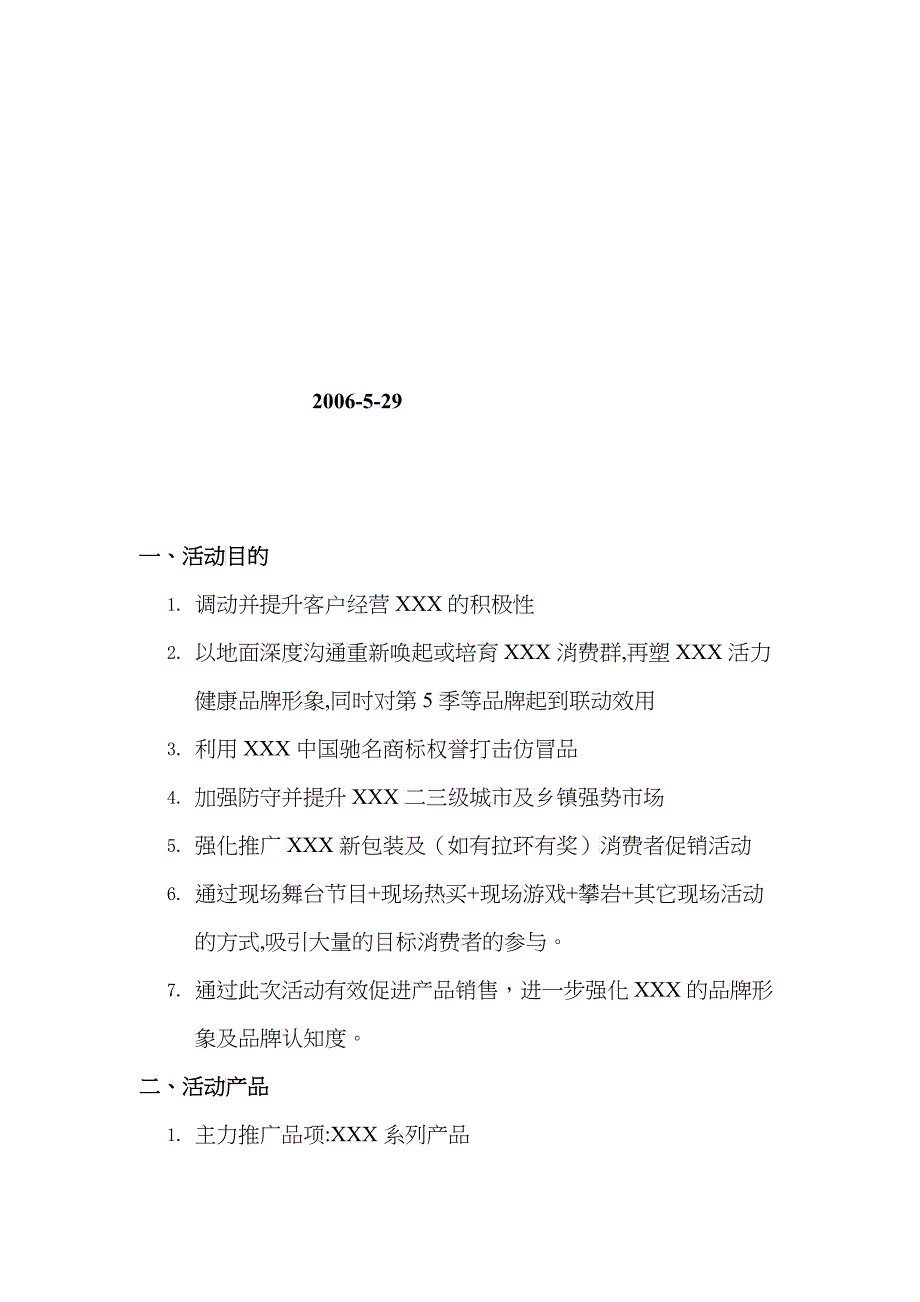 2006-5-29

一、活动目的

1. 调动并提升客户经营 XXX 的积极性

2. 以地面深度沟通重新唤起或培育 XXX 消费群,再塑 XXX 活力健康品牌形象,同时对第 5 季等品牌起到联动效用

3. 利用 XXX 中国驰名商标权誉打击仿冒品

4. 加强防守并提升 XXX 二三级城市及乡镇强势市场

5. 强化推广 XXX 新包装及（如有拉环有奖）消费者促销活动

6. 通过现场舞台节目+现场热买+现场游戏+攀岩+其它现场活动的方式,吸引大量的目标消费者的参与。

7. 通过此次活动有效促进产品销售，进一步强化 XXX 的品牌形象及品牌认知度。

二、活动产品

1. 主力推广品项:XXX 系列产品